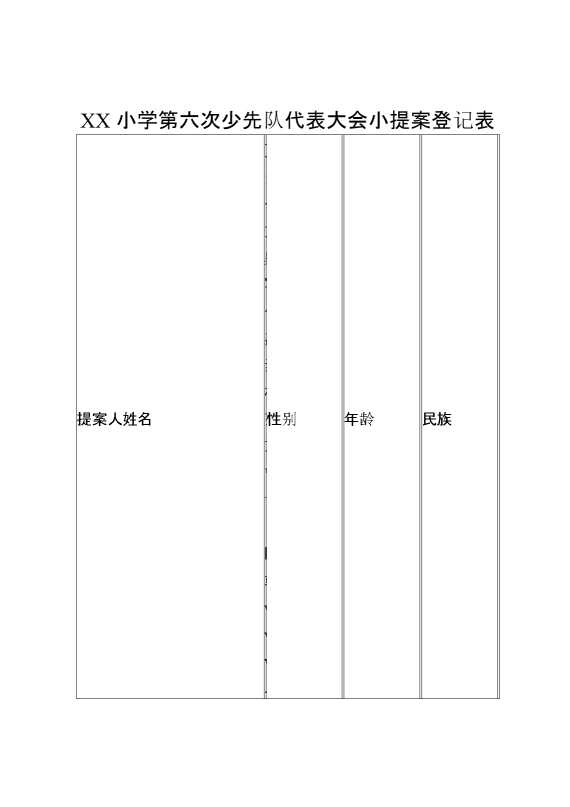 XX 小学第六次少先队代表大会小提案登记表

| 提案人姓名 | 性别 | 年龄 | 民族 |
|---|---|---|---|